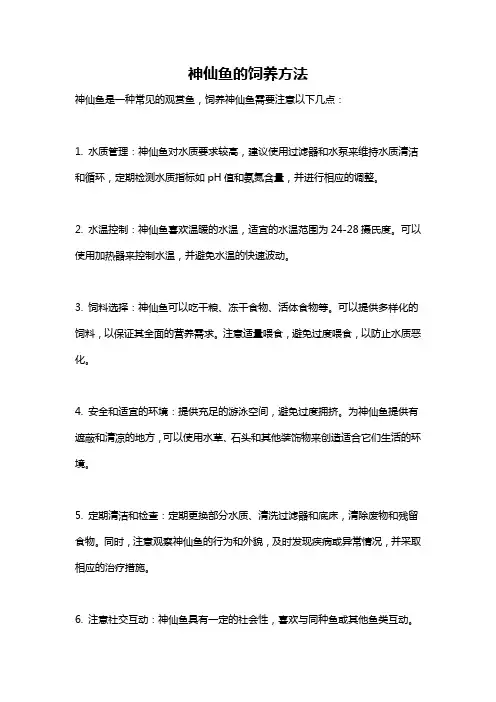 神仙鱼的饲养方法

神仙鱼是一种常见的观赏鱼，饲养神仙鱼需要注意以下几点：

1. 水质管理：神仙鱼对水质要求较高，建议使用过滤器和水泵来维持水质清洁和循环，定期检测水质指标如 pH 值和氨氮含量，并进行相应的调整。

2. 水温控制：神仙鱼喜欢温暖的水温，适宜的水温范围为 24-28 摄氏度。可以使用加热器来控制水温，并避免水温的快速波动。

3. 饲料选择：神仙鱼可以吃干粮、冻干食物、活体食物等。可以提供多样化的饲料，以保证其全面的营养需求。注意适量喂食，避免过度喂食，以防止水质恶化。

4. 安全和适宜的环境：提供充足的游泳空间，避免过度拥挤。为神仙鱼提供有遮蔽和清凉的地方，可以使用水草、石头和其他装饰物来创造适合它们生活的环境。

5. 定期清洁和检查：定期更换部分水质、清洗过滤器和底床，清除废物和残留食物。同时，注意观察神仙鱼的行为和外貌，及时发现疾病或异常情况，并采取相应的治疗措施。

6. 注意社交互动：神仙鱼具有一定的社会性，喜欢与同种鱼或其他鱼类互动。